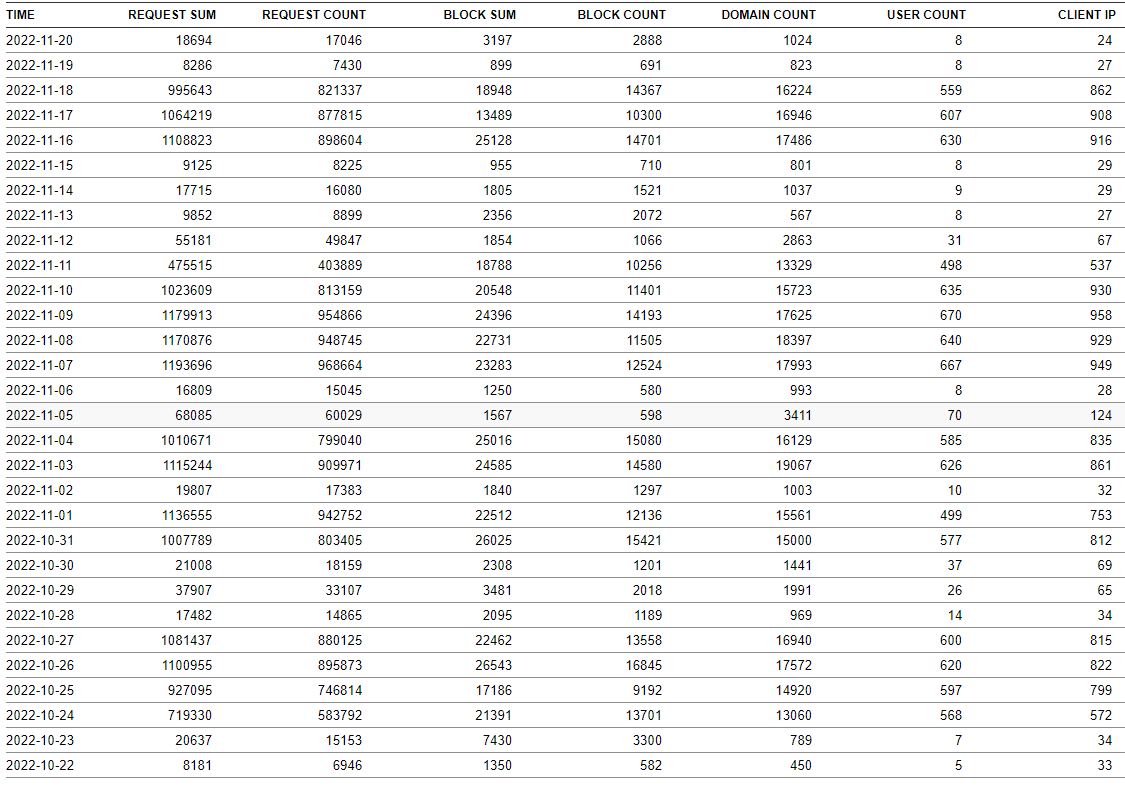 | TIME | REQUEST SUM | REQUEST COUNT | BLOCK SUM | BLOCK COUNT | DOMAIN COUNT | USER COUNT | CLIENT IP |
|---|---|---|---|---|---|---|---|
| 2022-11-20 | 18694 | 17046 | 3197 | 2888 | 1024 | 8 | 24 |
| 2022-11-19 | 8286 | 7430 | 899 | 691 | 823 | 8 | 27 |
| 2022-11-18 | 995643 | 821337 | 18948 | 14367 | 16224 | 559 | 862 |
| 2022-11-17 | 1064219 | 877815 | 13489 | 10300 | 16946 | 607 | 908 |
| 2022-11-16 | 1108823 | 898604 | 25128 | 14701 | 17486 | 630 | 916 |
| 2022-11-15 | 9125 | 8225 | 955 | 710 | 801 | 8 | 29 |
| 2022-11-14 | 17715 | 16080 | 1805 | 1521 | 1037 | 9 | 29 |
| 2022-11-13 | 9852 | 8899 | 2356 | 2072 | 567 | 8 | 27 |
| 2022-11-12 | 55181 | 49847 | 1854 | 1066 | 2863 | 31 | 67 |
| 2022-11-11 | 475515 | 403889 | 18788 | 10256 | 13329 | 498 | 537 |
| 2022-11-10 | 1023609 | 813159 | 20548 | 11401 | 15723 | 635 | 930 |
| 2022-11-09 | 1179913 | 954866 | 24396 | 14193 | 17625 | 670 | 958 |
| 2022-11-08 | 1170876 | 948745 | 22731 | 11505 | 18397 | 640 | 929 |
| 2022-11-07 | 1193696 | 968664 | 23283 | 12524 | 17993 | 667 | 949 |
| 2022-11-06 | 16809 | 15045 | 1250 | 580 | 993 | 8 | 28 |
| 2022-11-05 | 68085 | 60029 | 1567 | 598 | 3411 | 70 | 124 |
| 2022-11-04 | 1010671 | 799040 | 25016 | 15080 | 16129 | 585 | 835 |
| 2022-11-03 | 1115244 | 909971 | 24585 | 14580 | 19067 | 626 | 861 |
| 2022-11-02 | 19807 | 17383 | 1840 | 1297 | 1003 | 10 | 32 |
| 2022-11-01 | 1136555 | 942752 | 22512 | 12136 | 15561 | 499 | 753 |
| 2022-10-31 | 1007789 | 803405 | 26025 | 15421 | 15000 | 577 | 812 |
| 2022-10-30 | 21008 | 18159 | 2308 | 1201 | 1441 | 37 | 69 |
| 2022-10-29 | 37907 | 33107 | 3481 | 2018 | 1991 | 26 | 65 |
| 2022-10-28 | 17482 | 14865 | 2095 | 1189 | 969 | 14 | 34 |
| 2022-10-27 | 1081437 | 880125 | 22462 | 13558 | 16940 | 600 | 815 |
| 2022-10-26 | 1100955 | 895873 | 26543 | 16845 | 17572 | 620 | 822 |
| 2022-10-25 | 927095 | 746814 | 17186 | 9192 | 14920 | 597 | 799 |
| 2022-10-24 | 719330 | 583792 | 21391 | 13701 | 13060 | 568 | 572 |
| 2022-10-23 | 20637 | 15153 | 7430 | 3300 | 789 | 7 | 34 |
| 2022-10-22 | 8181 | 6946 | 1350 | 582 | 450 | 5 | 33 |